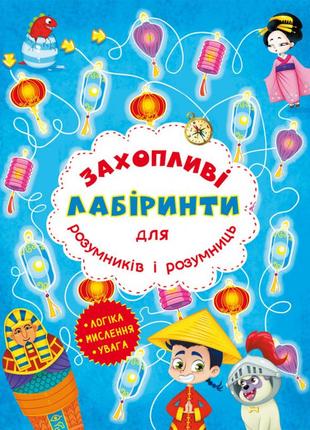 ЗАХОПЛИВІ
ЛАБІРИНТИ
для
розумників і розумниць

• ЛОГІКА
• МИСЛЕННЯ
• УВАГА